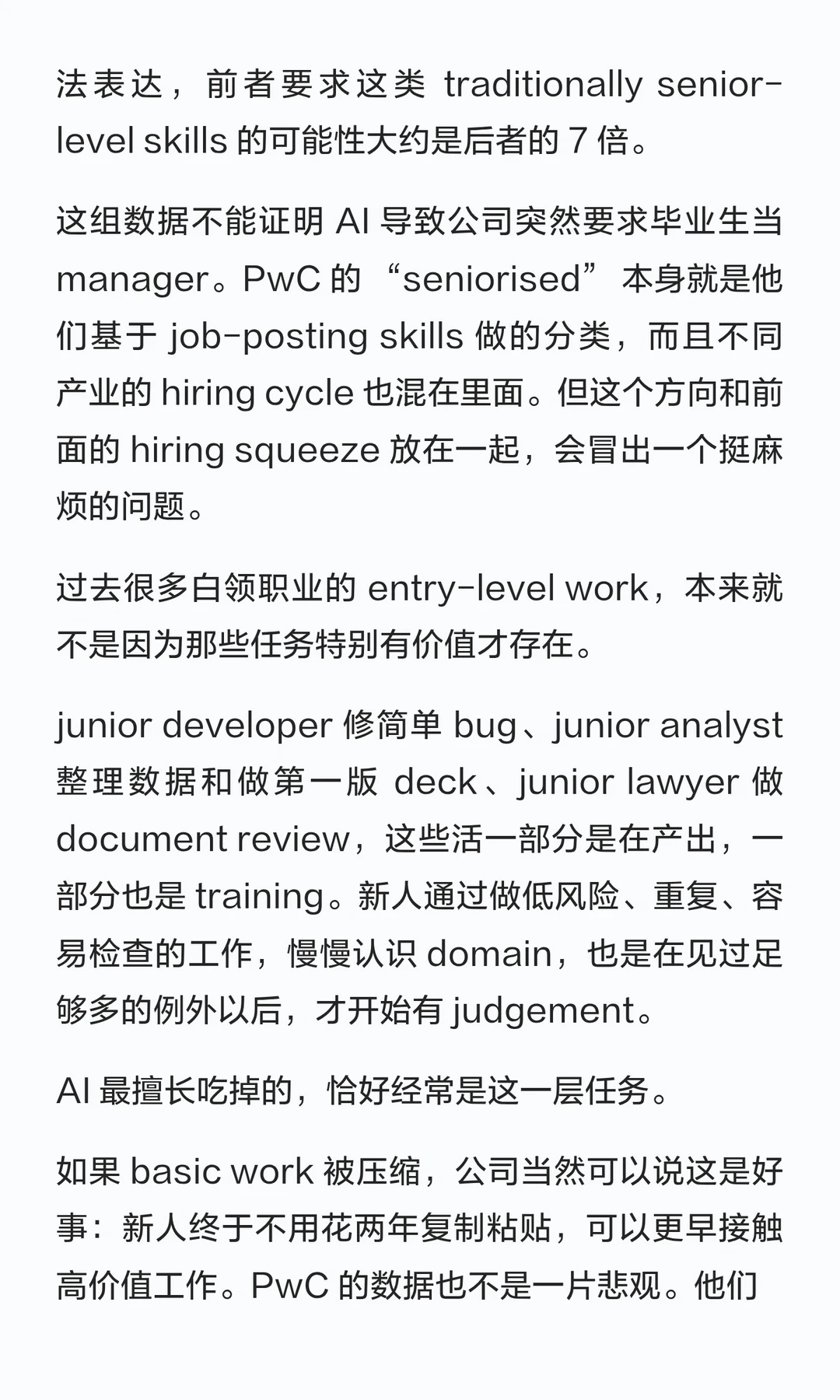 法表达，前者要求这类 traditionally senior-level skills 的可能性大约是后者的 7 倍。

这组数据不能证明 AI 导致公司突然要求毕业生当 manager。PwC 的 “seniorised” 本身就是他们基于 job-posting skills 做的分类，而且不同产业的 hiring cycle 也混在里面。但这个方向和前面的 hiring squeeze 放在一起，会冒出一个挺麻烦的问题。

过去很多白领职业的 entry-level work，本来就不是因为那些任务特别有价值才存在。

junior developer 修简单 bug、junior analyst 整理数据和做第一版 deck、junior lawyer 做 document review，这些活一部分是在产出，一部分也是 training。新人通过做低风险、重复、容易检查的工作，慢慢认识 domain，也是在见过足够多的例外以后，才开始有 judgement。

AI 最擅长吃掉的，恰好经常是这一层任务。

如果 basic work 被压缩，公司当然可以说这是好事：新人终于不用花两年复制粘贴，可以更早接触高价值工作。PwC 的数据也不是一片悲观。他们